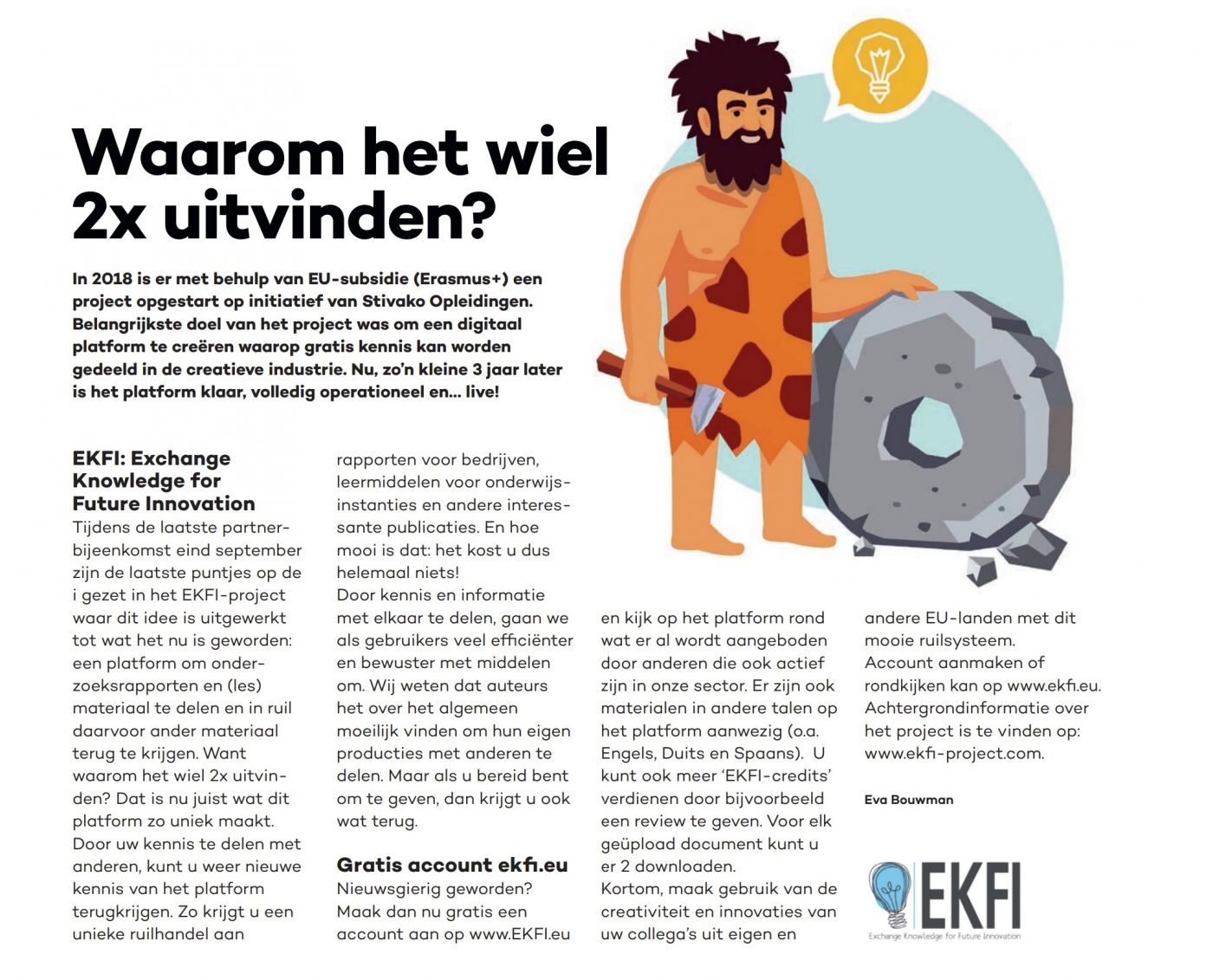 Waarom het wiel 2x uitvinden?

In 2018 is er met behulp van EU-subsidie (Erasmus+) een project opgestart op initiatief van Stivako Opleidingen. Belangrijkste doel van het project was om een digitaal platform te creëren waarop gratis kennis kan worden gedeeld in de creatieve industrie. Nu, zo'n kleine 3 jaar later is het platform klaar, volledig operationeel en... live!

EKFI: Exchange Knowledge for Future Innovation
Tijdens de laatste partnerbijeenkomst eind september zijn de laatste puntjes op de i gezet in het EKFI-project waar dit idee is uitgewerkt tot wat het nu is geworden: een platform om onderzoeksrapporten en (les) materiaal te delen en in ruil daarvoor ander materiaal terug te krijgen. Want waarom het wiel 2x uitvinden? Dat is nu juist wat dit platform zo uniek maakt. Door uw kennis te delen met anderen, kunt u weer nieuwe kennis van het platform terugkrijgen. Zo krijgt u een unieke ruilhandel aan rapporten voor bedrijven, leermiddelen voor onderwijsinstanties en andere interessante publicaties. En hoe mooi is dat: het kost u dus helemaal niets!
Door kennis en informatie met elkaar te delen, gaan we als gebruikers veel efficiënter en bewuster met middelen om. Wij weten dat auteurs het over het algemeen moeilijk vinden om hun eigen producties met anderen te delen. Maar als u bereid bent om te geven, dan krijgt u ook wat terug.

Gratis account ekfi.eu
Nieuwsgierig geworden? Maak dan nu gratis een account aan op www.EKFI.eu en kijk op het platform rond wat er al wordt aangeboden door anderen die ook actief zijn in onze sector. Er zijn ook materialen in andere talen op het platform aanwezig (o.a. Engels, Duits en Spaans). U kunt ook meer 'EKFI-credits' verdienen door bijvoorbeeld een review te geven. Voor elk geüpload document kunt u er 2 downloaden.
Kortom, maak gebruik van de creativiteit en innovaties van uw collega's uit eigen en andere EU-landen met dit mooie ruilsysteem.
Account aanmaken of rondkijken kan op www.ekfi.eu.
Achtergrondinformatie over het project is te vinden op: www.ekfi-project.com.

Eva Bouwman

EKFI
Exchange Knowledge for Future Innovation